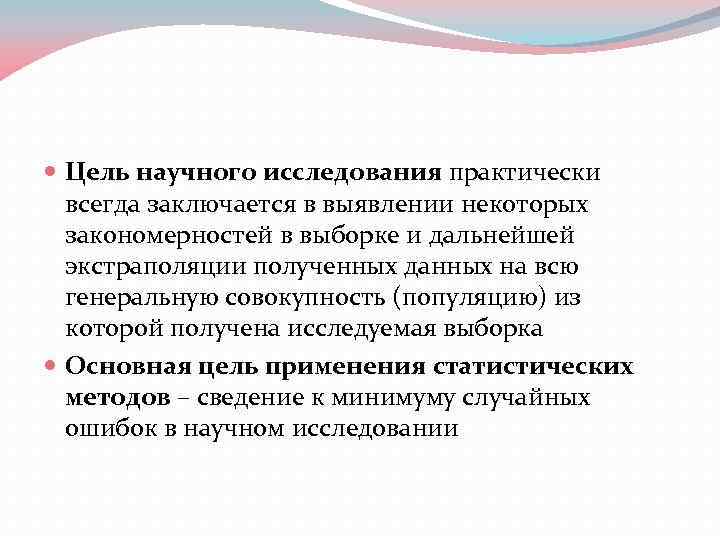 Цель научного исследования практически всегда заключается в выявлении некоторых закономерностей в выборке и дальнейшей экстраполяции полученных данных на всю генеральную совокупность (популяцию) из которой получена исследуемая выборка

Основная цель применения статистических методов – сведение к минимуму случайных ошибок в научном исследовании